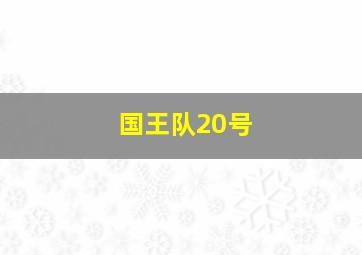 国王队20号